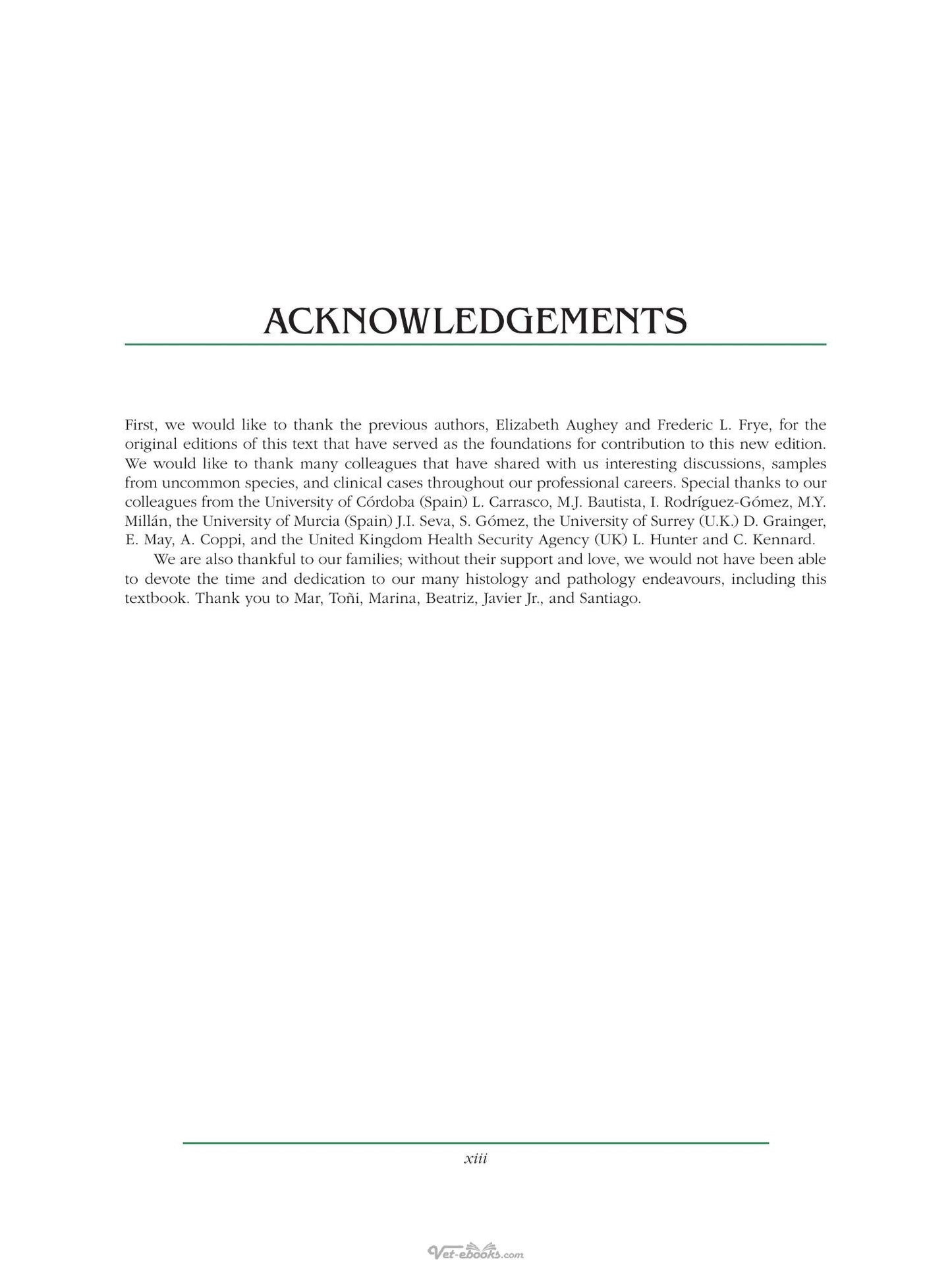 ACKNOWLEDGEMENTS

First, we would like to thank the previous authors, Elizabeth Aughey and Frederic L. Frye, for the original editions of this text that have served as the foundations for contribution to this new edition. We would like to thank many colleagues that have shared with us interesting discussions, samples from uncommon species, and clinical cases throughout our professional careers. Special thanks to our colleagues from the University of Córdoba (Spain) L. Carrasco, M.J. Bautista, I. Rodríguez-Gómez, M.Y. Millán, the University of Murcia (Spain) J.I. Seva, S. Gómez, the University of Surrey (U.K.) D. Grainger, E. May, A. Coppi, and the United Kingdom Health Security Agency (UK) L. Hunter and C. Kennard.

We are also thankful to our families; without their support and love, we would not have been able to devote the time and dedication to our many histology and pathology endeavours, including this textbook. Thank you to Mar, Toñi, Marina, Beatriz, Javier Jr., and Santiago.

xiii

Vet-ebooks.com